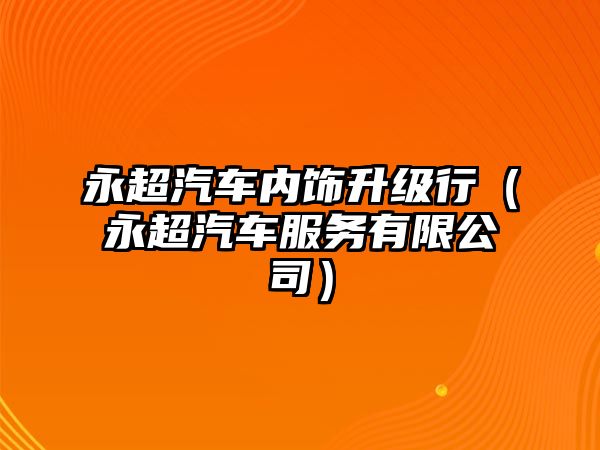 永超汽车内饰升级行（永超汽车服务有限公司）